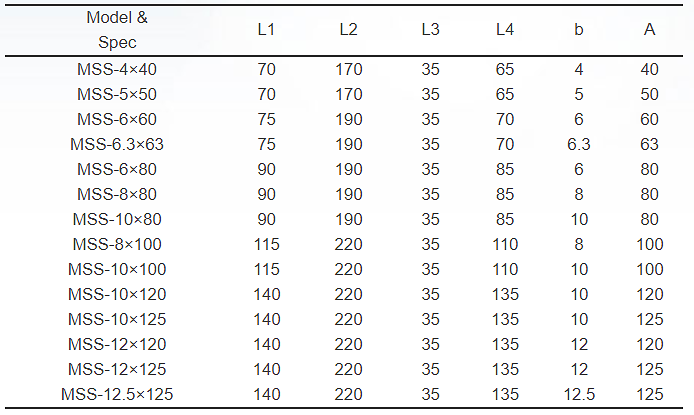 | Model & Spec | L1 | L2 | L3 | L4 | b | A |
|---|---|---|---|---|---|---|
| MSS-4×40 | 70 | 170 | 35 | 65 | 4 | 40 |
| MSS-5×50 | 70 | 170 | 35 | 65 | 5 | 50 |
| MSS-6×60 | 75 | 190 | 35 | 70 | 6 | 60 |
| MSS-6.3×63 | 75 | 190 | 35 | 70 | 6.3 | 63 |
| MSS-6×80 | 90 | 190 | 35 | 85 | 6 | 80 |
| MSS-8×80 | 90 | 190 | 35 | 85 | 8 | 80 |
| MSS-10×80 | 90 | 190 | 35 | 85 | 10 | 80 |
| MSS-8×100 | 115 | 220 | 35 | 110 | 8 | 100 |
| MSS-10×100 | 115 | 220 | 35 | 110 | 10 | 100 |
| MSS-10×120 | 140 | 220 | 35 | 135 | 10 | 120 |
| MSS-10×125 | 140 | 220 | 35 | 135 | 10 | 125 |
| MSS-12×120 | 140 | 220 | 35 | 135 | 12 | 120 |
| MSS-12×125 | 140 | 220 | 35 | 135 | 12 | 125 |
| MSS-12.5×125 | 140 | 220 | 35 | 135 | 12.5 | 125 |